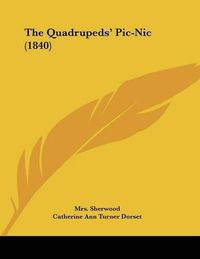 The Quadrupeds' Pic-Nic (1840)

Mrs. Sherwood
Catherine Ann Turner Dorset